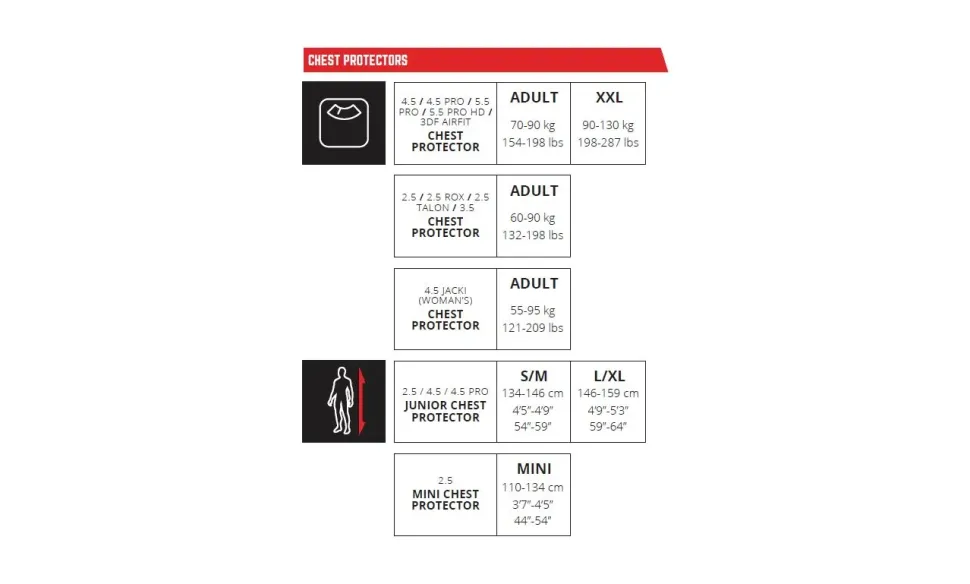 CHEST PROTECTORS

| 4.5 / 4.5 PRO / 5.5 PRO / 5.5 PRO HD / 3DF AIRFIT CHEST PROTECTOR | ADULT 70-90 kg 154-198 lbs | XXL 90-130 kg 198-287 lbs |
|---|---|---|

| 2.5 / 2.5 ROX / 2.5 TALON / 3.5 CHEST PROTECTOR | ADULT 60-90 kg 132-198 lbs |
|---|---|

| 4.5 JACKI (WOMAN'S) CHEST PROTECTOR | ADULT 55-95 kg 121-209 lbs |
|---|---|

| 2.5 / 4.5 / 4.5 PRO JUNIOR CHEST PROTECTOR | S/M 134-146 cm 4'5"-4'9" 54"-59" | L/XL 146-159 cm 4'9"-5'3" 59"-64" |
|---|---|---|

| 2.5 MINI CHEST PROTECTOR | MINI 110-134 cm 3'7"-4'5" 44"-54" |
|---|---|